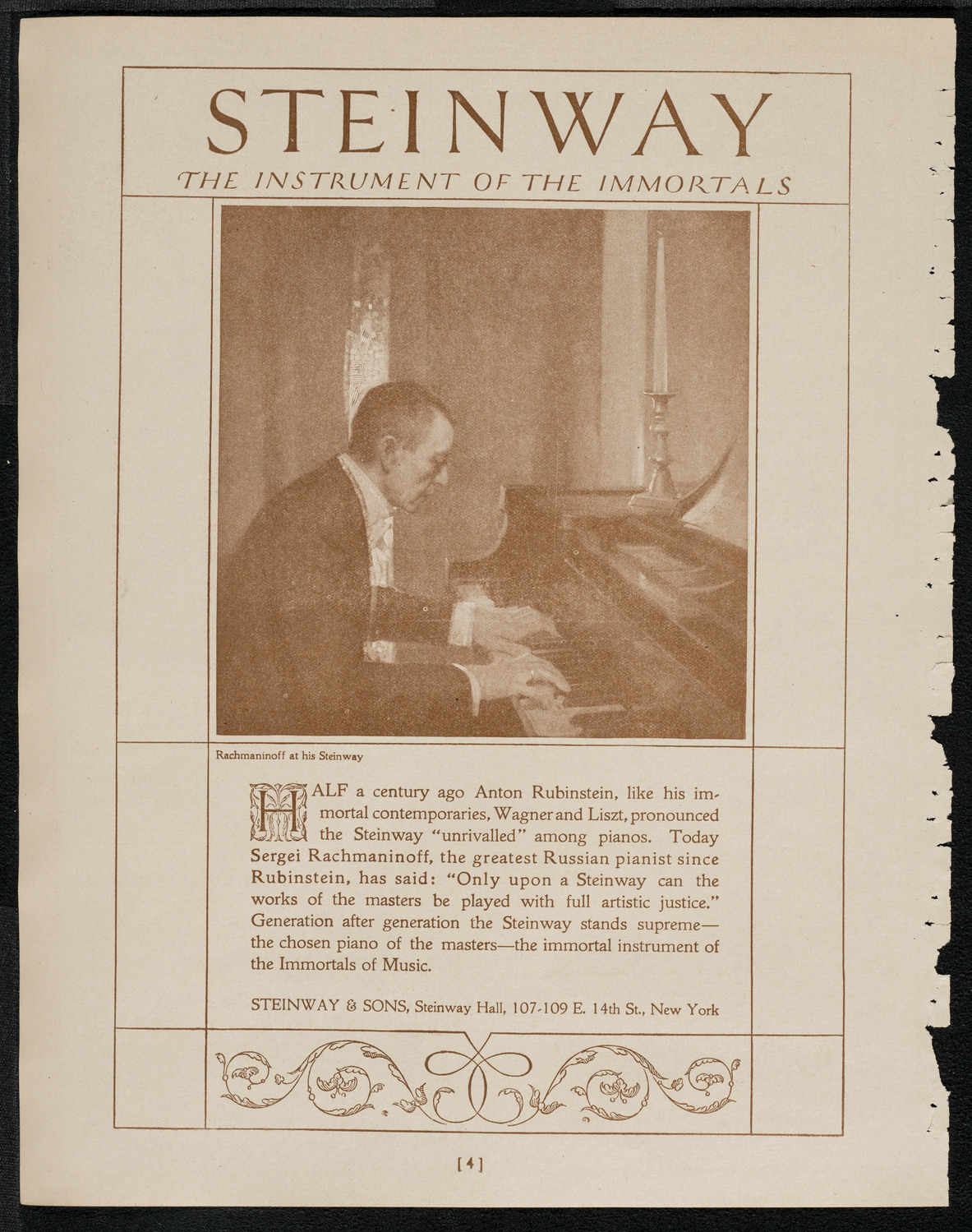 STEINWAY

THE INSTRUMENT OF THE IMMORTALS

Rachmaninoff at his Steinway

HALF a century ago Anton Rubinstein, like his immortal contemporaries, Wagner and Liszt, pronounced the Steinway "unrivalled" among pianos. Today Sergei Rachmaninoff, the greatest Russian pianist since Rubinstein, has said: "Only upon a Steinway can the works of the masters be played with full artistic justice." Generation after generation the Steinway stands supreme—the chosen piano of the masters—the immortal instrument of the Immortals of Music.

STEINWAY & SONS, Steinway Hall, 107-109 E. 14th St., New York

[4]